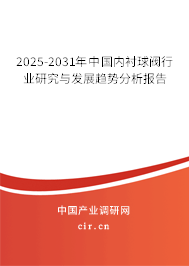 2025-2031年中国内衬球阀行业研究与发展趋势分析报告

中国产业调研网
cir.cn